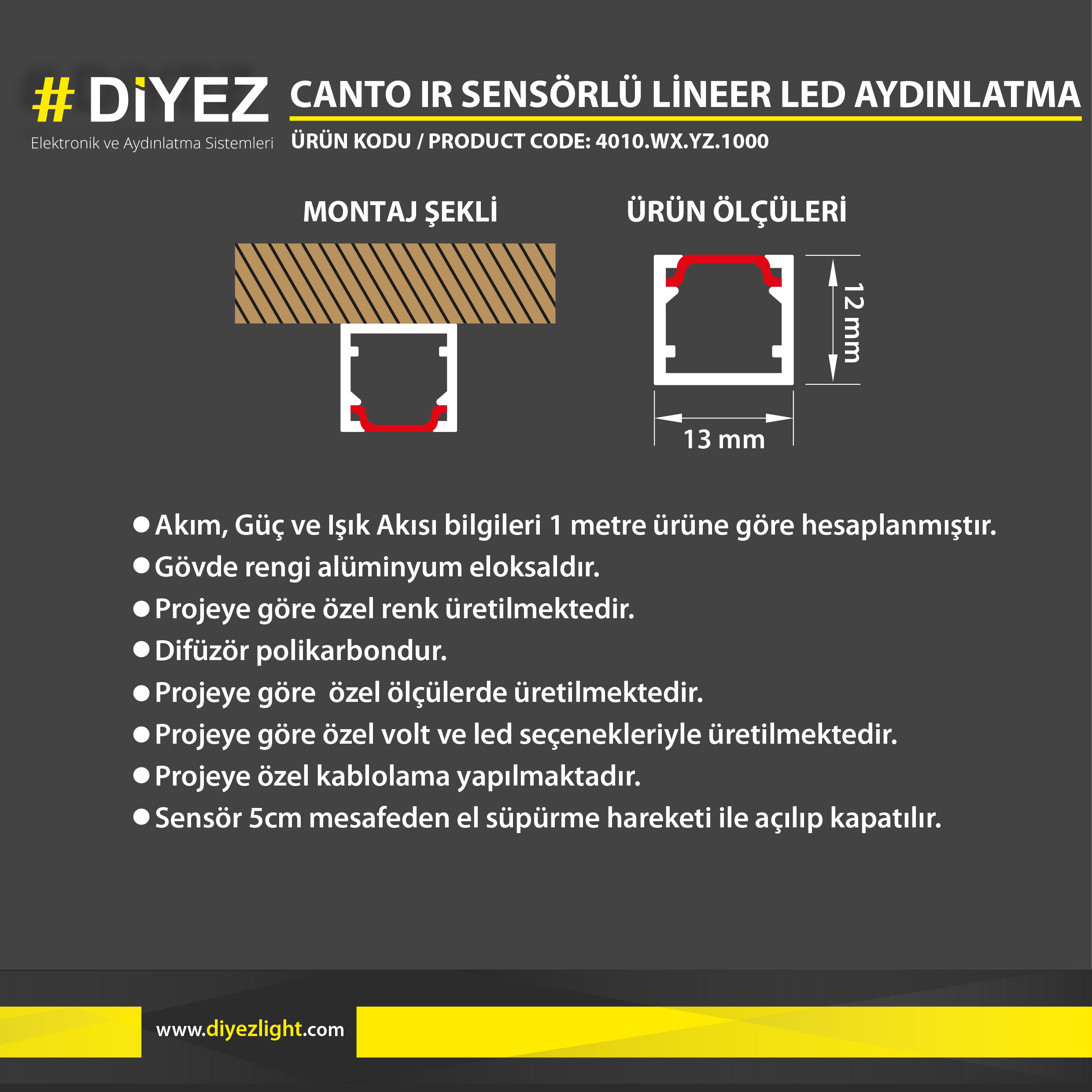 # DİYEZ
Elektronik ve Aydınlatma Sistemleri

CANTO IR SENSÖRLÜ LİNEER LED AYDINLATMA
ÜRÜN KODU / PRODUCT CODE: 4010.WX.YZ.1000

MONTAJ ŞEKLİ

ÜRÜN ÖLÇÜLERİ

12 mm

13 mm

● Akım, Güç ve Işık Akısı bilgileri 1 metre ürüne göre hesaplanmıştır.
● Gövde rengi alüminyum eloksaldır.
● Projeye göre özel renk üretilmektedir.
● Difüzör polikarbondur.
● Projeye göre özel ölçülerde üretilmektedir.
● Projeye göre özel volt ve led seçenekleriyle üretilmektedir.
● Projeye özel kablolama yapılmaktadır.
● Sensör 5cm mesafeden el süpürme hareketi ile açılıp kapatılır.

www.diyezlight.com